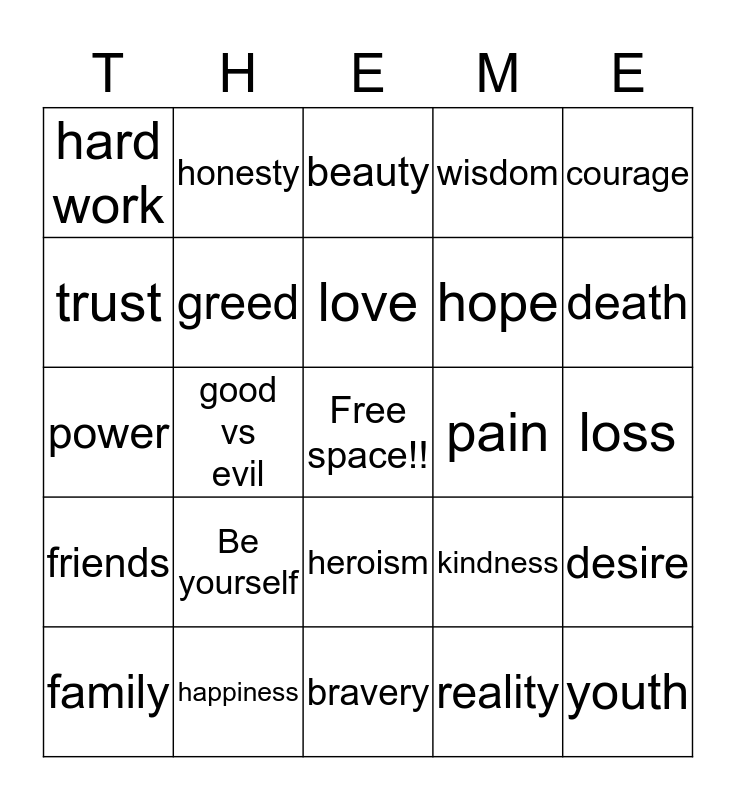 | T | H | E | M | E |
|---|---|---|---|---|
| hard work | honesty | beauty | wisdom | courage |
| trust | greed | love | hope | death |
| power | good vs evil | Free space!! | pain | loss |
| friends | Be yourself | heroism | kindness | desire |
| family | happiness | bravery | reality | youth |